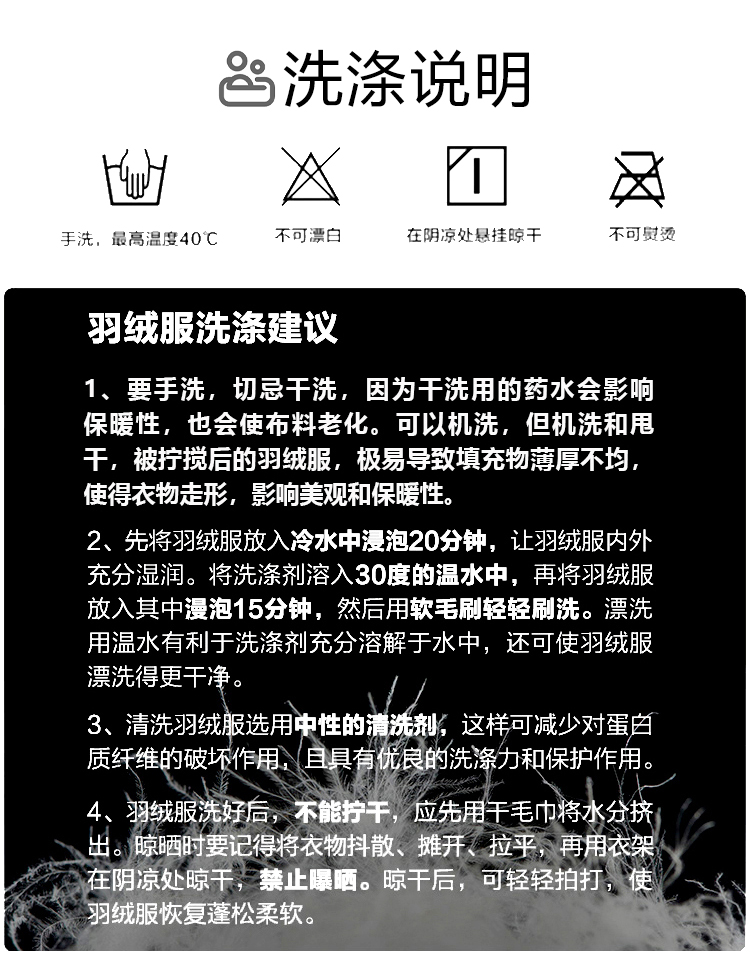 洗涤说明

手洗，最高温度40℃

不可漂白

在阴凉处悬挂晾干

不可熨烫

羽绒服洗涤建议

1、要手洗，切忌干洗，因为干洗用的药水会影响保暖性，也会使布料老化。可以机洗，但机洗和甩干，被拧搅后的羽绒服，极易导致填充物薄厚不均，使得衣物走形，影响美观和保暖性。

2、先将羽绒服放入冷水中浸泡20分钟，让羽绒服内外充分湿润。将洗涤剂溶入30度的温水中，再将羽绒服放入其中浸泡15分钟，然后用软毛刷轻轻刷洗。漂洗用温水有利于洗涤剂充分溶解于水中，还可使羽绒服漂洗得更干净。

3、清洗羽绒服选用中性的清洗剂，这样可减少对蛋白质纤维的破坏作用，且具有优良的洗涤力和保护作用。

4、羽绒服洗好后，不能拧干，应先用干毛巾将水分挤出。晾晒时要记得将衣物抖散、摊开、拉平，再用衣架在阴凉处晾干，禁止曝晒。晾干后，可轻轻拍打，使羽绒服恢复蓬松柔软。